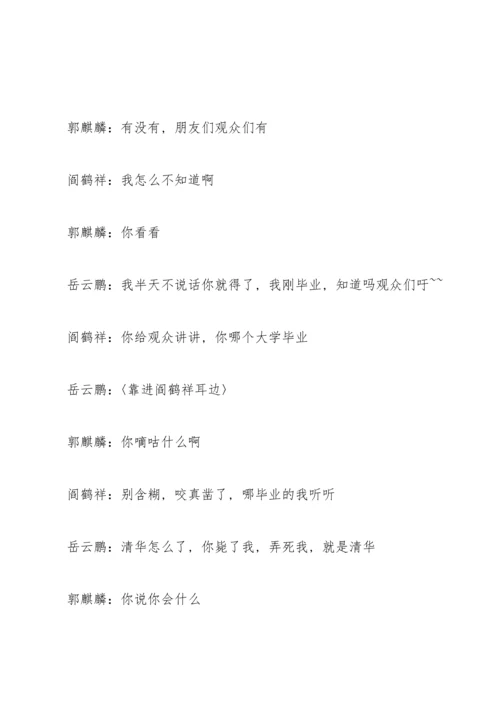 郭麒麟：有没有，朋友们观众们有

阎鹤祥：我怎么不知道啊

郭麒麟：你看看

岳云鹏：我半天不说话你就得了，我刚毕业，知道吗观众们吁~~

阎鹤祥：你给观众讲讲，你哪个大学毕业

岳云鹏：〈靠进阎鹤祥耳边〉

郭麒麟：你嘀咕什么啊

阎鹤祥：别含糊，咬真凿了，哪毕业的我听听

岳云鹏：清华怎么了，你毙了我，弄死我，就是清华

郭麒麟：你说你会什么